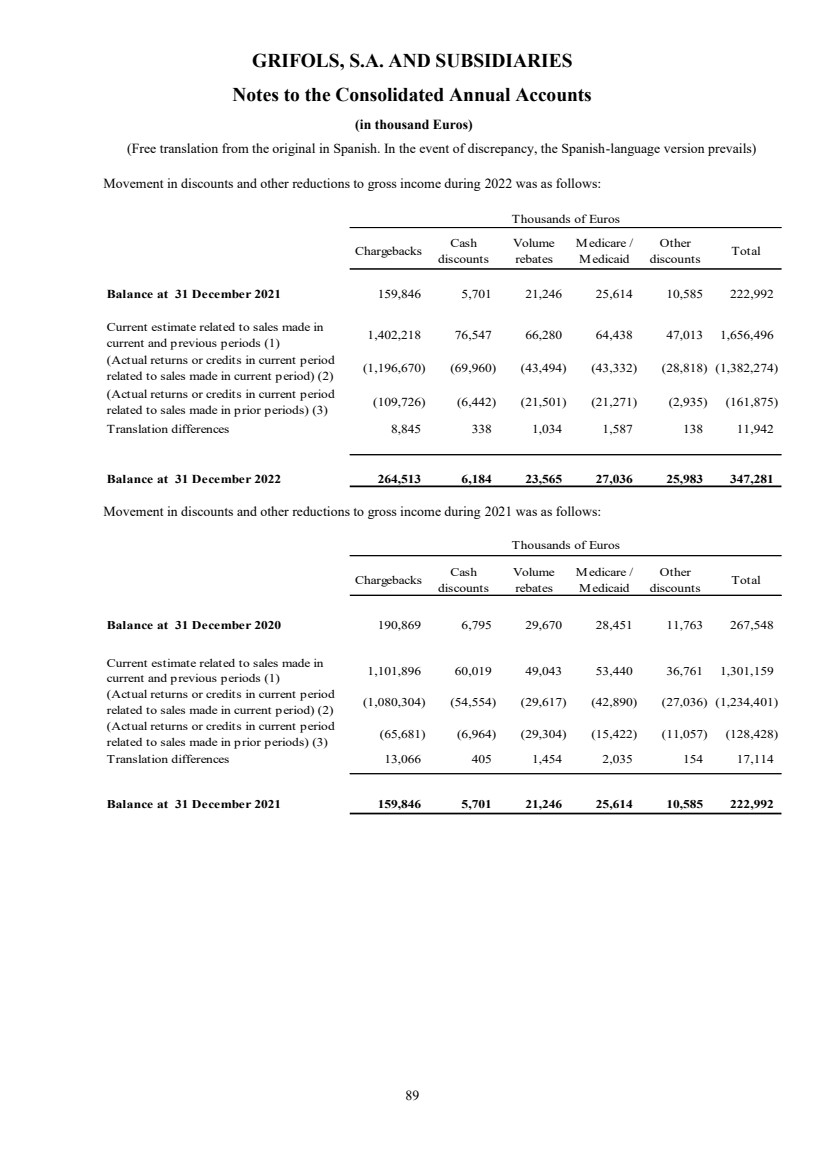 GRIFOLS, S.A. AND SUBSIDIARIES

Notes to the Consolidated Annual Accounts

(in thousand Euros)

(Free translation from the original in Spanish. In the event of discrepancy, the Spanish-language version prevails)

Movement in discounts and other reductions to gross income during 2022 was as follows:

Thousands of Euros

| | Chargebacks | Cash discounts | Volume rebates | Medicare / Medicaid | Other discounts | Total |
|---|---|---|---|---|---|---|
| Balance at 31 December 2021 | 159,846 | 5,701 | 21,246 | 25,614 | 10,585 | 222,992 |
| Current estimate related to sales made in current and previous periods (1) | 1,402,218 | 76,547 | 66,280 | 64,438 | 47,013 | 1,656,496 |
| (Actual returns or credits in current period related to sales made in current period) (2) | (1,196,670) | (69,960) | (43,494) | (43,332) | (28,818) | (1,382,274) |
| (Actual returns or credits in current period related to sales made in prior periods) (3) | (109,726) | (6,442) | (21,501) | (21,271) | (2,935) | (161,875) |
| Translation differences | 8,845 | 338 | 1,034 | 1,587 | 138 | 11,942 |
| Balance at 31 December 2022 | 264,513 | 6,184 | 23,565 | 27,036 | 25,983 | 347,281 |

Movement in discounts and other reductions to gross income during 2021 was as follows:

Thousands of Euros

| | Chargebacks | Cash discounts | Volume rebates | Medicare / Medicaid | Other discounts | Total |
|---|---|---|---|---|---|---|
| Balance at 31 December 2020 | 190,869 | 6,795 | 29,670 | 28,451 | 11,763 | 267,548 |
| Current estimate related to sales made in current and previous periods (1) | 1,101,896 | 60,019 | 49,043 | 53,440 | 36,761 | 1,301,159 |
| (Actual returns or credits in current period related to sales made in current period) (2) | (1,080,304) | (54,554) | (29,617) | (42,890) | (27,036) | (1,234,401) |
| (Actual returns or credits in current period related to sales made in prior periods) (3) | (65,681) | (6,964) | (29,304) | (15,422) | (11,057) | (128,428) |
| Translation differences | 13,066 | 405 | 1,454 | 2,035 | 154 | 17,114 |
| Balance at 31 December 2021 | 159,846 | 5,701 | 21,246 | 25,614 | 10,585 | 222,992 |

89